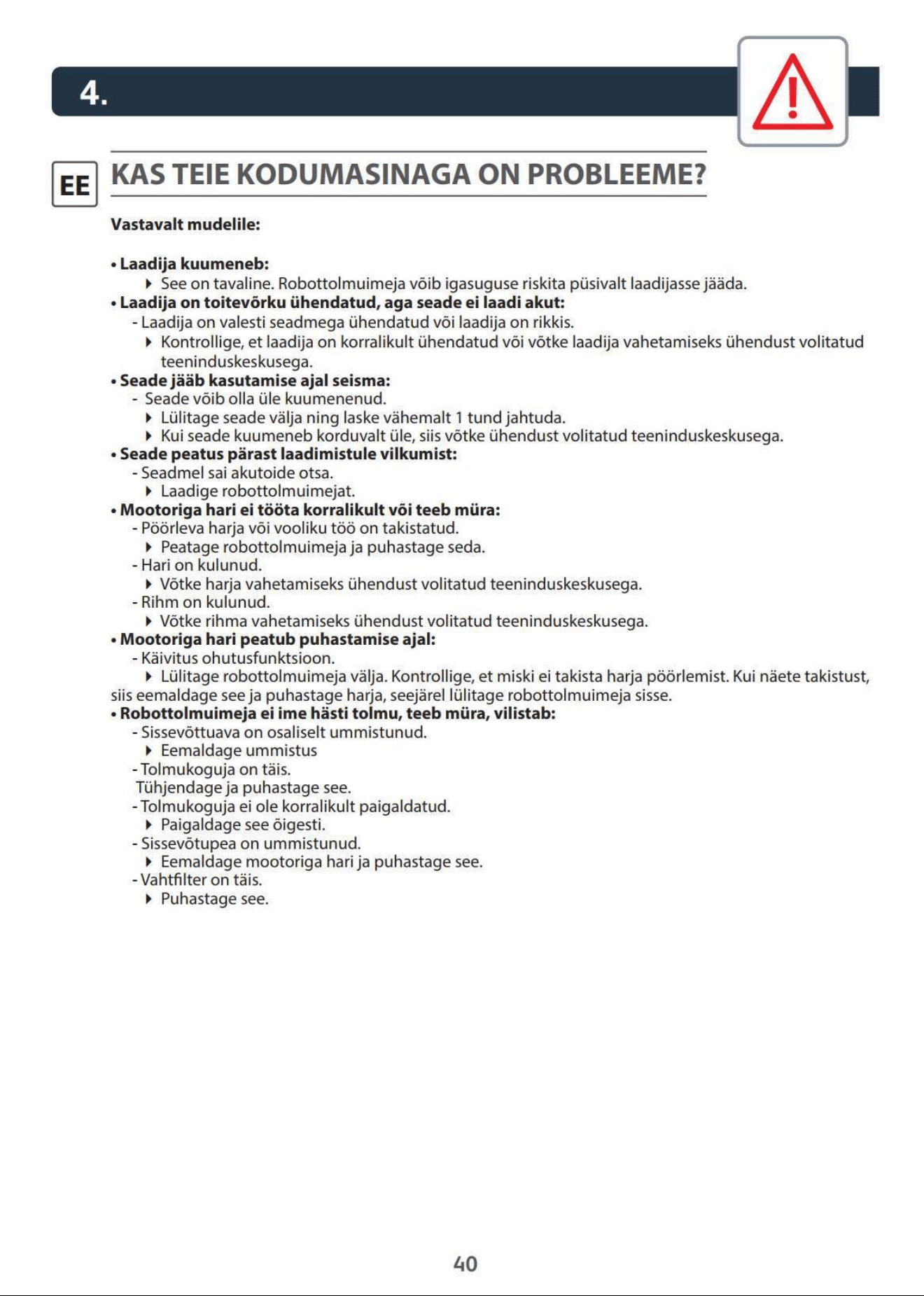 4.

EE

KAS TEIE KODUMASINAGA ON PROBLEEME?

Vastavalt mudelile:

• Laadija kuumeneb:
▸ See on tavaline. Robottolmuimeja võib igasuguse riskita püsivalt laadijasse jääda.
• Laadija on toitevõrku ühendatud, aga seade ei laadi akut:
- Laadija on valesti seadmega ühendatud või laadija on rikkis.
▸ Kontrollige, et laadija on korralikult ühendatud või võtke laadija vahetamiseks ühendust volitatud teeninduskeskusega.
• Seade jääb kasutamise ajal seisma:
- Seade võib olla üle kuumenenud.
▸ Lülitage seade välja ning laske vähemalt 1 tund jahtuda.
▸ Kui seade kuumeneb korduvalt üle, siis võtke ühendust volitatud teeninduskeskusega.
• Seade peatus pärast laadimistule vilkumist:
- Seadmel sai akutoide otsa.
▸ Laadige robottolmuimejat.
• Mootoriga hari ei tööta korralikult või teeb müra:
- Pöörleva harja või vooliku töö on takistatud.
▸ Peatage robottolmuimeja ja puhastage seda.
- Hari on kulunud.
▸ Võtke harja vahetamiseks ühendust volitatud teeninduskeskusega.
- Rihm on kulunud.
▸ Võtke rihma vahetamiseks ühendust volitatud teeninduskeskusega.
• Mootoriga hari peatub puhastamise ajal:
- Käivitus ohutusfunktsioon.
▸ Lülitage robottolmuimeja välja. Kontrollige, et miski ei takista harja pöörlemist. Kui näete takistust, siis eemaldage see ja puhastage harja, seejärel lülitage robottolmuimeja sisse.
• Robottolmuimeja ei ime hästi tolmu, teeb müra, vilistab:
- Sissevõttuava on osaliselt ummistunud.
▸ Eemaldage ummistus
- Tolmukoguja on täis.
Tühjendage ja puhastage see.
- Tolmukoguja ei ole korralikult paigaldatud.
▸ Paigaldage see õigesti.
- Sissevõtupea on ummistunud.
▸ Eemaldage mootoriga hari ja puhastage see.
- Vahtfilter on täis.
▸ Puhastage see.

40